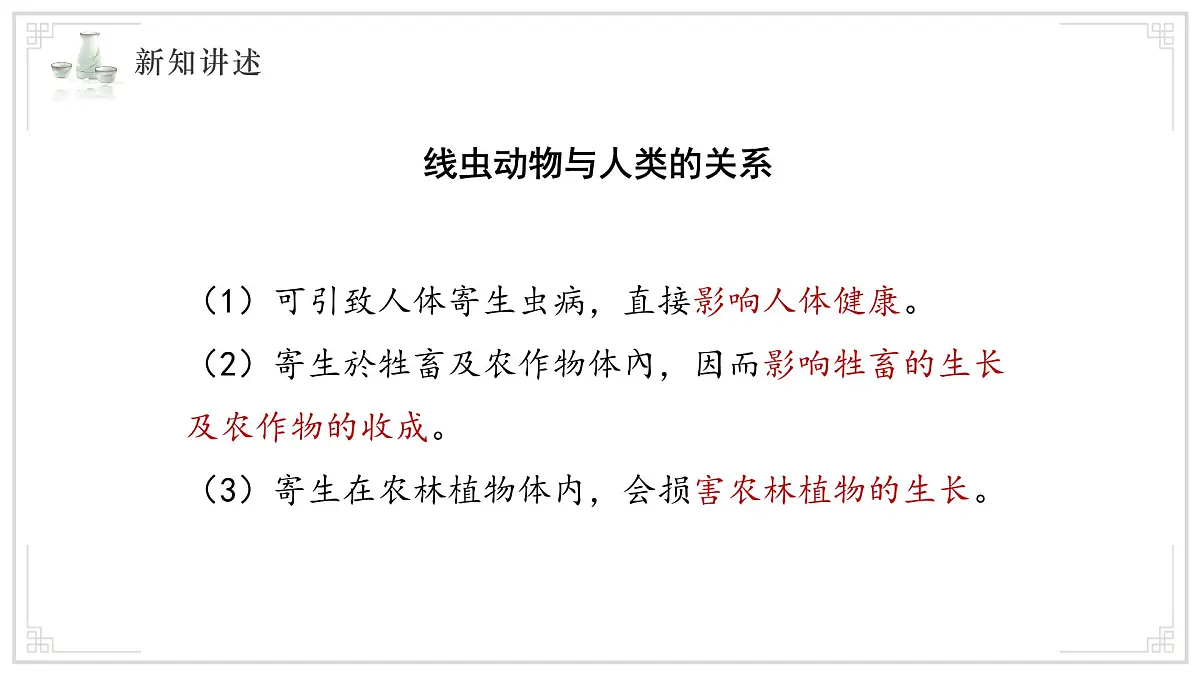 新知讲述

线虫动物与人类的关系

（1）可引致人体寄生虫病，直接影响人体健康。

（2）寄生於牲畜及农作物体内，因而影响牲畜的生长及农作物的收成。

（3）寄生在农林植物体内，会损害农林植物的生长。